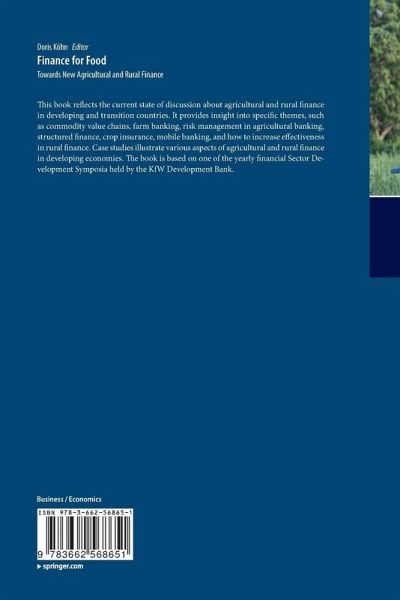 Doris Köhn Editor
Finance for Food
Towards New Agricultural and Rural Finance

This book reflects the current state of discussion about agricultural and rural finance in developing and transition countries. It provides insight into specific themes, such as commodity value chains, farm banking, risk management in agricultural banking, structured finance, crop insurance, mobile banking, and how to increase effectiveness in rural finance. Case studies illustrate various aspects of agricultural and rural finance in developing economies. The book is based on one of the yearly financial Sector Development Symposia held by the KfW Development Bank.

Business / Economics

ISBN 978-3-662-56865-1

9 783662 568651

▸ springer.com